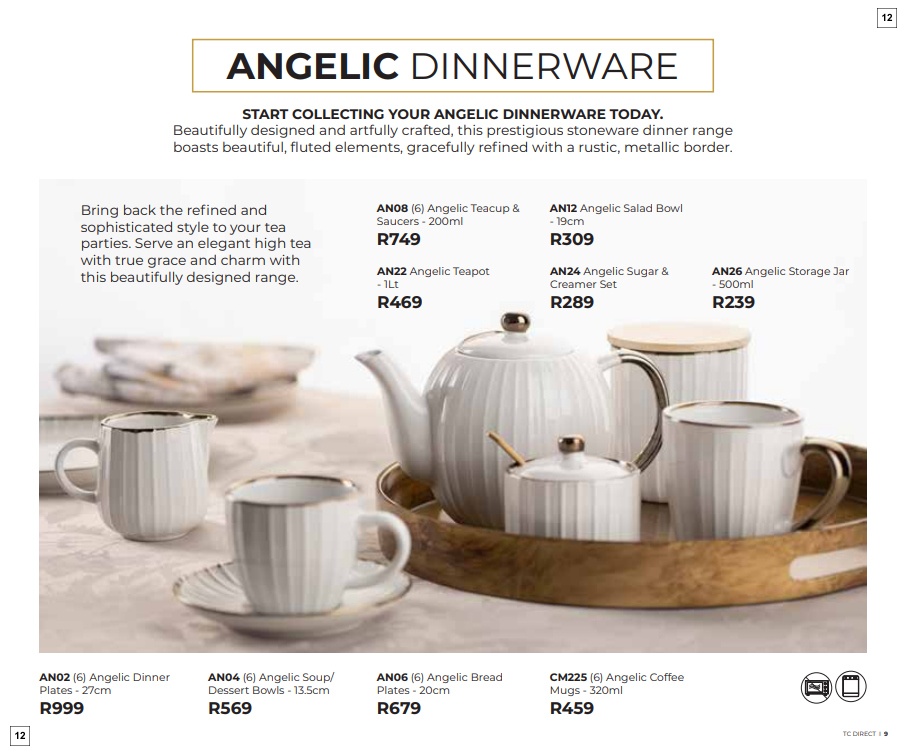 12

ANGELIC DINNERWARE

START COLLECTING YOUR ANGELIC DINNERWARE TODAY.
Beautifully designed and artfully crafted, this prestigious stoneware dinner range boasts beautiful, fluted elements, gracefully refined with a rustic, metallic border.

Bring back the refined and sophisticated style to your tea parties. Serve an elegant high tea with true grace and charm with this beautifully designed range.

AN08 (6) Angelic Teacup & Saucers - 200ml
R749

AN12 Angelic Salad Bowl - 19cm
R309

AN22 Angelic Teapot - 1Lt
R469

AN24 Angelic Sugar & Creamer Set
R289

AN26 Angelic Storage Jar - 500ml
R239

AN02 (6) Angelic Dinner Plates - 27cm
R999

AN04 (6) Angelic Soup/ Dessert Bowls - 13.5cm
R569

AN06 (6) Angelic Bread Plates - 20cm
R679

CM225 (6) Angelic Coffee Mugs - 320ml
R459

12

TC DIRECT | 9